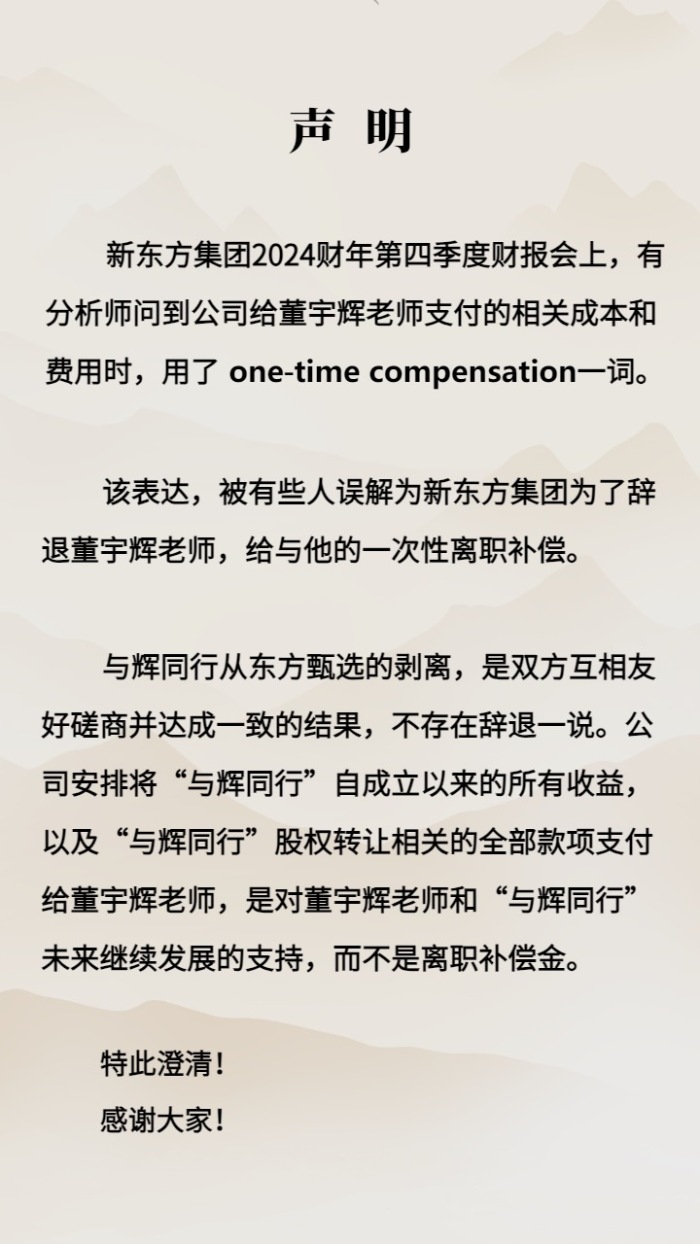 声 明

新东方集团2024财年第四季度财报会上，有分析师问到公司给董宇辉老师支付的相关成本和费用时，用了 one-time compensation一词。

该表达，被有些人误解为新东方集团为了辞退董宇辉老师，给与他的一次性离职补偿。

与辉同行从东方甄选的剥离，是双方互相友好磋商并达成一致的结果，不存在辞退一说。公司安排将“与辉同行”自成立以来的所有收益，以及“与辉同行”股权转让相关的全部款项支付给董宇辉老师，是对董宇辉老师和“与辉同行”未来继续发展的支持，而不是离职补偿金。

特此澄清！
感谢大家！